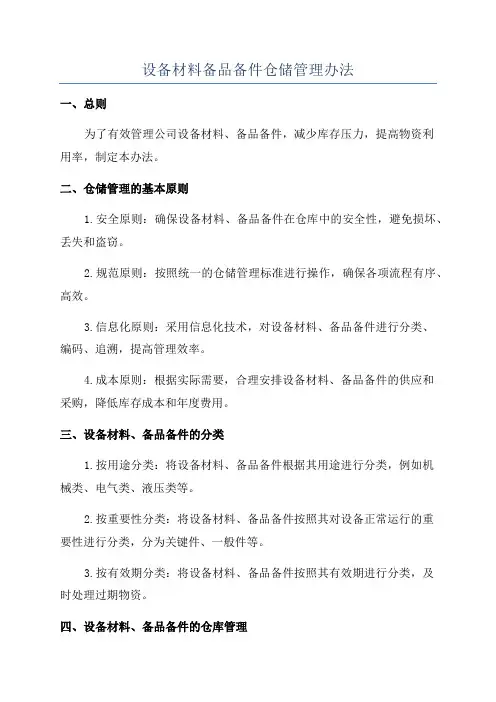 设备材料备品备件仓储管理办法

一、总则

为了有效管理公司设备材料、备品备件，减少库存压力，提高物资利用率，制定本办法。

二、仓储管理的基本原则

1.安全原则：确保设备材料、备品备件在仓库中的安全性，避免损坏、丢失和盗窃。

2.规范原则：按照统一的仓储管理标准进行操作，确保各项流程有序、高效。

3.信息化原则：采用信息化技术，对设备材料、备品备件进行分类、编码、追溯，提高管理效率。

4.成本原则：根据实际需要，合理安排设备材料、备品备件的供应和采购，降低库存成本和年度费用。

三、设备材料、备品备件的分类

1.按用途分类：将设备材料、备品备件根据其用途进行分类，例如机械类、电气类、液压类等。

2.按重要性分类：将设备材料、备品备件按照其对设备正常运行的重要性进行分类，分为关键件、一般件等。

3.按有效期分类：将设备材料、备品备件按照其有效期进行分类，及时处理过期物资。

四、设备材料、备品备件的仓库管理